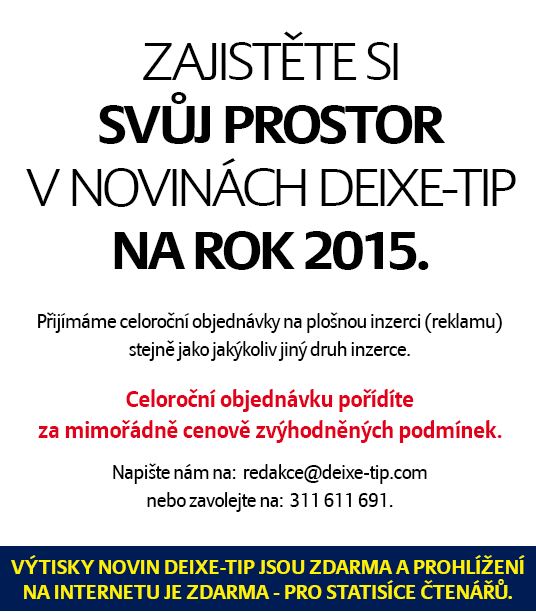 ZAJISTĚTE SI
SVŮJ PROSTOR
V NOVINÁCH DEIXE-TIP
NA ROK 2015.

Přijímáme celoroční objednávky na plošnou inzerci (reklamu) stejně jako jakýkoliv jiný druh inzerce.

Celoroční objednávku pořídíte za mimořádně cenově zvýhodněných podmínek.

Napište nám na: redakce@deixe-tip.com
nebo zavolejte na: 311 611 691.

VÝTISKY NOVIN DEIXE-TIP JSOU ZDARMA A PROHLÍŽENÍ NA INTERNETU JE ZDARMA - PRO STATISÍCE ČTENÁŘŮ.